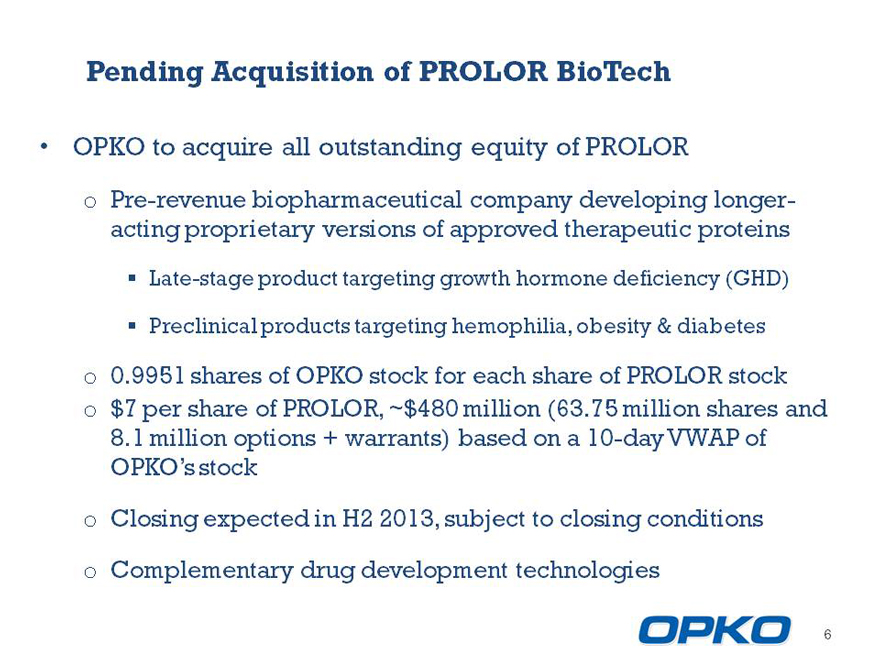 Pending Acquisition of PROLOR BioTech

• OPKO to acquire all outstanding equity of PROLOR

o Pre-revenue biopharmaceutical company developing longer-acting proprietary versions of approved therapeutic proteins

▪ Late-stage product targeting growth hormone deficiency (GHD)

▪ Preclinical products targeting hemophilia, obesity & diabetes

o 0.9951 shares of OPKO stock for each share of PROLOR stock

o $7 per share of PROLOR, ~$480 million (63.75 million shares and 8.1 million options + warrants) based on a 10-day VWAP of OPKO's stock

o Closing expected in H2 2013, subject to closing conditions

o Complementary drug development technologies

OPKO

6